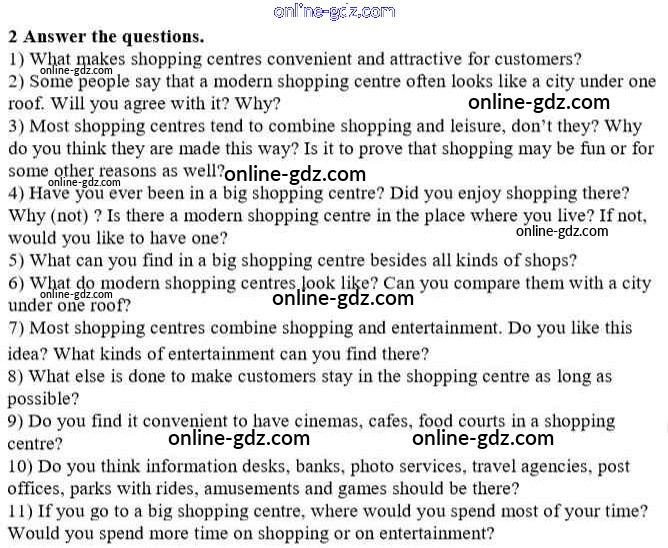 2 Answer the questions.

1) What makes shopping centres convenient and attractive for customers?

2) Some people say that a modern shopping centre often looks like a city under one roof. Will you agree with it? Why?

3) Most shopping centres tend to combine shopping and leisure, don't they? Why do you think they are made this way? Is it to prove that shopping may be fun or for some other reasons as well?

4) Have you ever been in a big shopping centre? Did you enjoy shopping there? Why (not) ? Is there a modern shopping centre in the place where you live? If not, would you like to have one?

5) What can you find in a big shopping centre besides all kinds of shops?

6) What do modern shopping centres look like? Can you compare them with a city under one roof?

7) Most shopping centres combine shopping and entertainment. Do you like this idea? What kinds of entertainment can you find there?

8) What else is done to make customers stay in the shopping centre as long as possible?

9) Do you find it convenient to have cinemas, cafes, food courts in a shopping centre?

10) Do you think information desks, banks, photo services, travel agencies, post offices, parks with rides, amusements and games should be there?

11) If you go to a big shopping centre, where would you spend most of your time? Would you spend more time on shopping or on entertainment?

online-gdz.com